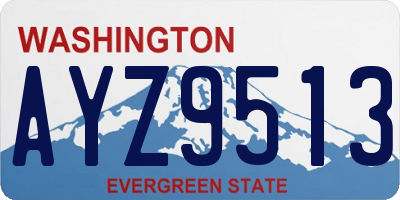 WASHINGTON

AYZ9513

EVERGREEN STATE